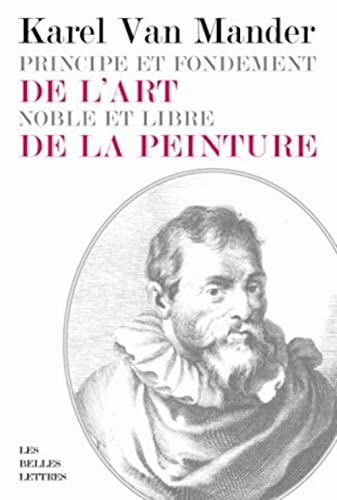 Karel Van Mander

PRINCIPE ET FONDEMENT
DE L'ART
NOBLE ET LIBRE
DE LA PEINTURE

LES
BELLES
LETTRES